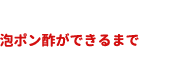 泡ポン酢ができるまで